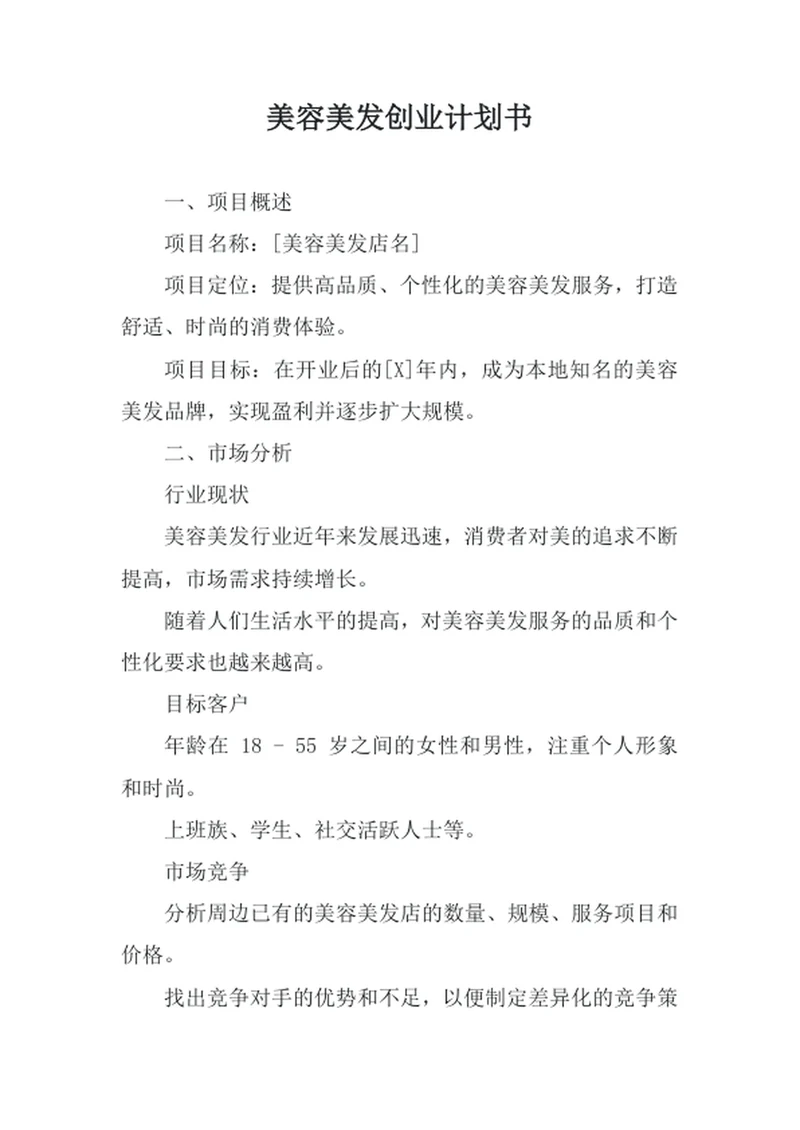 美容美发创业计划书

一、项目概述

项目名称：[美容美发店名]

项目定位：提供高品质、个性化的美容美发服务，打造舒适、时尚的消费体验。

项目目标：在开业后的[X]年内，成为本地知名的美容美发品牌，实现盈利并逐步扩大规模。

二、市场分析

行业现状

美容美发行业近年来发展迅速，消费者对美的追求不断提高，市场需求持续增长。

随着人们生活水平的提高，对美容美发服务的品质和个性化要求也越来越高。

目标客户

年龄在 18 - 55 岁之间的女性和男性，注重个人形象和时尚。

上班族、学生、社交活跃人士等。

市场竞争

分析周边已有的美容美发店的数量、规模、服务项目和价格。

找出竞争对手的优势和不足，以便制定差异化的竞争策